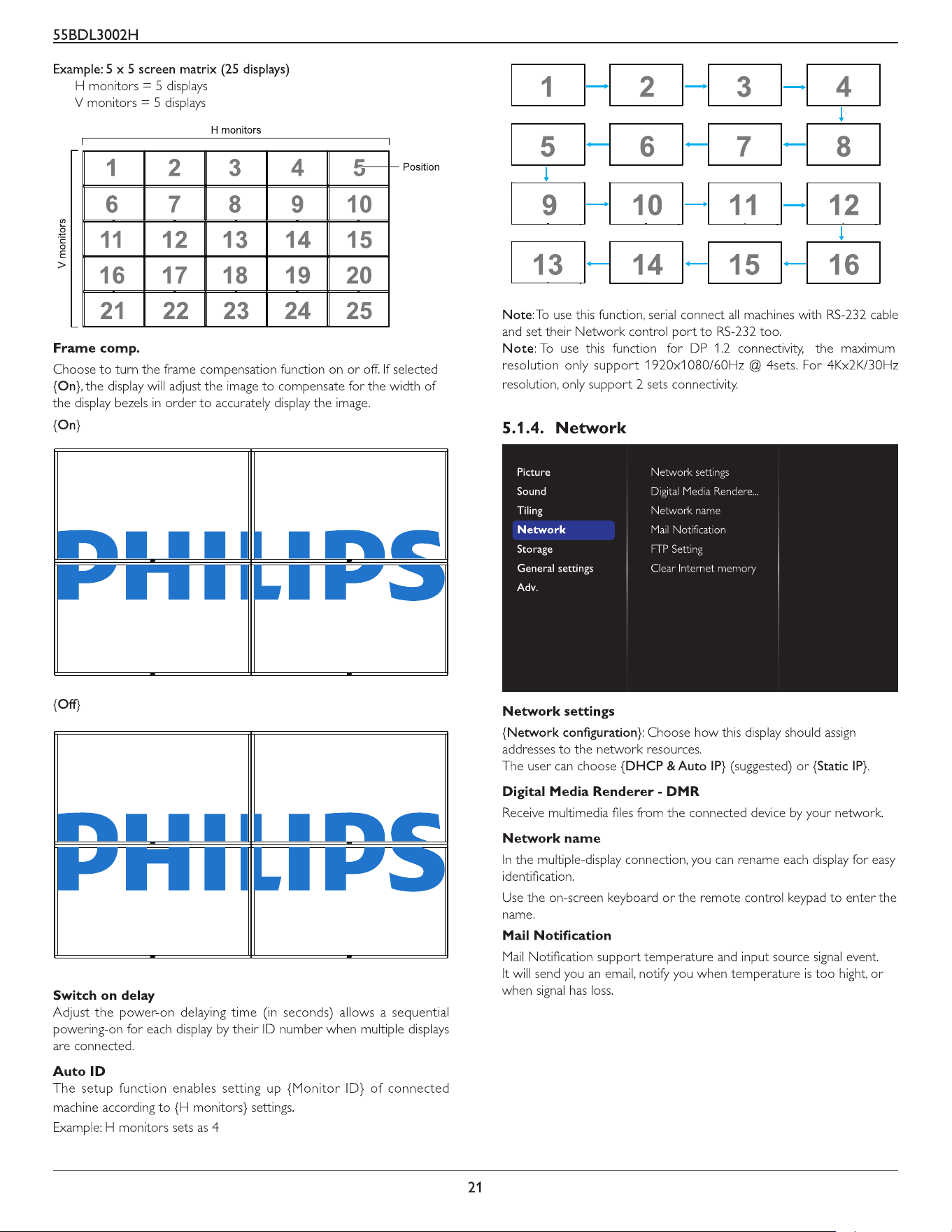 55BDL3002H

Example: 5 x 5 screen matrix (25 displays)
H monitors = 5 displays
V monitors = 5 displays

H monitors

V monitors

Position

| 1 | 2 | 3 | 4 | 5 |
|---|---|---|---|---|
| 6 | 7 | 8 | 9 | 10 |
| 11 | 12 | 13 | 14 | 15 |
| 16 | 17 | 18 | 19 | 20 |
| 21 | 22 | 23 | 24 | 25 |

Frame comp.

Choose to turn the frame compensation function on or off. If selected {On}, the display will adjust the image to compensate for the width of the display bezels in order to accurately display the image.

{On}

PHILIPS

{Off}

PHILIPS

Switch on delay

Adjust the power-on delaying time (in seconds) allows a sequential powering-on for each display by their ID number when multiple displays are connected.

Auto ID

The setup function enables setting up {Monitor ID} of connected machine according to {H monitors} settings.

Example: H monitors sets as 4

1 2 3 4
5 6 7 8
9 10 11 12
13 14 15 16

Note: To use this function, serial connect all machines with RS-232 cable and set their Network control port to RS-232 too.

Note: To use this function for DP 1.2 connectivity, the maximum resolution only support 1920x1080/60Hz @ 4sets. For 4Kx2K/30Hz resolution, only support 2 sets connectivity.

5.1.4. Network

Picture
Sound
Tiling
Network
Storage
General settings
Adv.

Network settings
Digital Media Rendere...
Network name
Mail Notification
FTP Setting
Clear Internet memory

Network settings

{Network configuration}: Choose how this display should assign addresses to the network resources.
The user can choose {DHCP & Auto IP} (suggested) or {Static IP}.

Digital Media Renderer - DMR

Receive multimedia files from the connected device by your network.

Network name

In the multiple-display connection, you can rename each display for easy identification.

Use the on-screen keyboard or the remote control keypad to enter the name.

Mail Notification

Mail Notification support temperature and input source signal event.
It will send you an email, notify you when temperature is too hight, or when signal has loss.

21